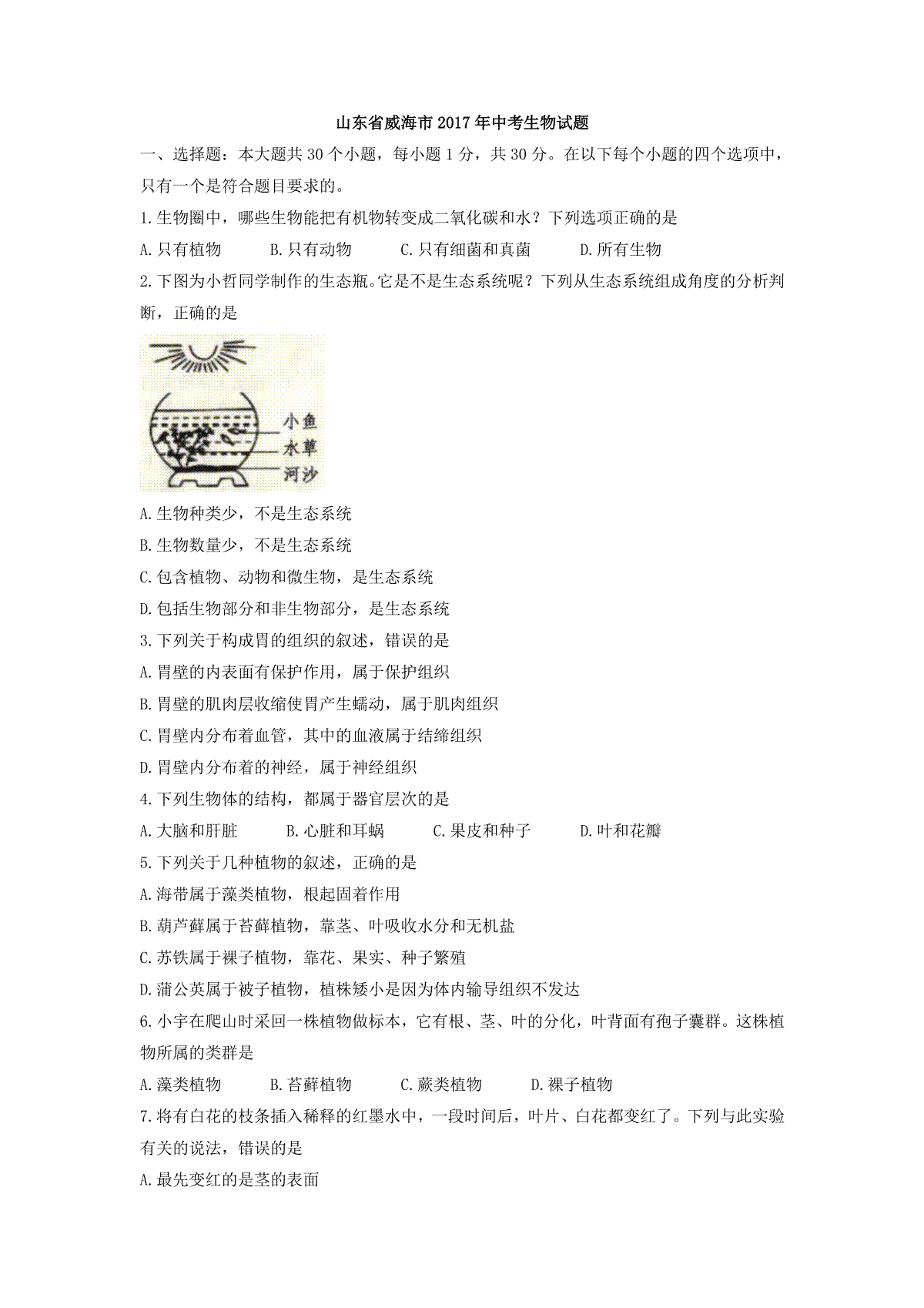 山东省威海市2017年中考生物试题

一、选择题：本大题共30个小题，每小题1分，共30分。在以下每个小题的四个选项中，只有一个是符合题目要求的。

1.生物圈中，哪些生物能把有机物转变成二氧化碳和水？下列选项正确的是

A.只有植物　B.只有动物　C.只有细菌和真菌　D.所有生物

2.下图为小哲同学制作的生态瓶。它是不是生态系统呢？下列从生态系统组成角度的分析判断，正确的是

小鱼
水草
河沙

A.生物种类少，不是生态系统

B.生物数量少，不是生态系统

C.包含植物、动物和微生物，是生态系统

D.包括生物部分和非生物部分，是生态系统

3.下列关于构成胃的组织的叙述，错误的是

A.胃壁的内表面有保护作用，属于保护组织

B.胃壁的肌肉层收缩使胃产生蠕动，属于肌肉组织

C.胃壁内分布着血管，其中的血液属于结缔组织

D.胃壁内分布着的神经，属于神经组织

4.下列生物体的结构，都属于器官层次的是

A.大脑和肝脏　B.心脏和耳蜗　C.果皮和种子　D.叶和花瓣

5.下列关于几种植物的叙述，正确的是

A.海带属于藻类植物，根起固着作用

B.葫芦藓属于苔藓植物，靠茎、叶吸收水分和无机盐

C.苏铁属于裸子植物，靠花、果实、种子繁殖

D.蒲公英属于被子植物，植株矮小是因为体内输导组织不发达

6.小宇在爬山时采回一株植物做标本，它有根、茎、叶的分化，叶背面有孢子囊群。这株植物所属的类群是

A.藻类植物　B.苔藓植物　C.蕨类植物　D.裸子植物

7.将有白花的枝条插入稀释的红墨水中，一段时间后，叶片、白花都变红了。下列与此实验有关的说法，错误的是

A.最先变红的是茎的表面